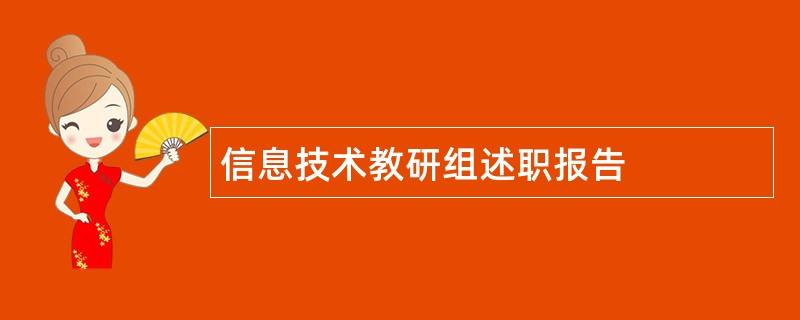 信息技术教研组述职报告